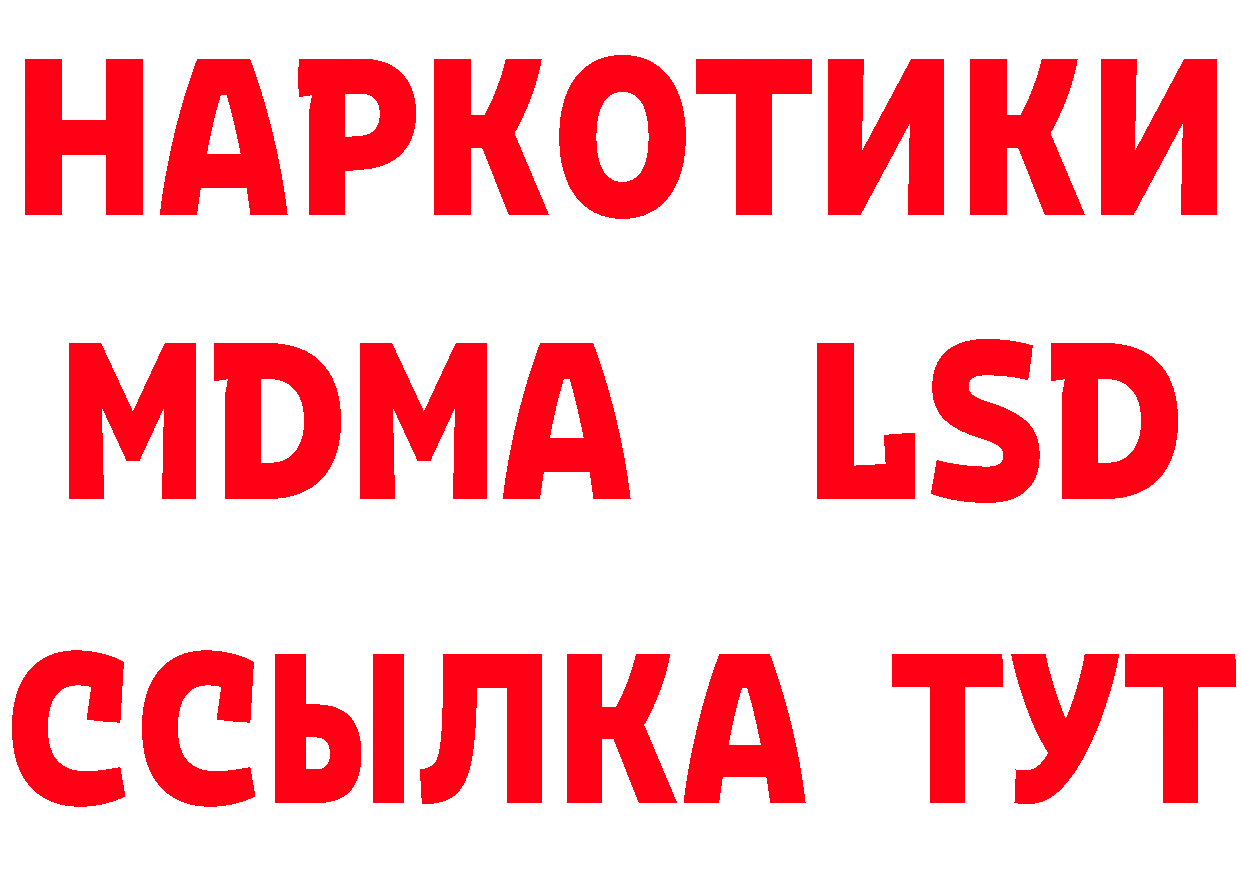 НАРКОТИКИ
MDMA LSD
ССЫЛКА ТУТ